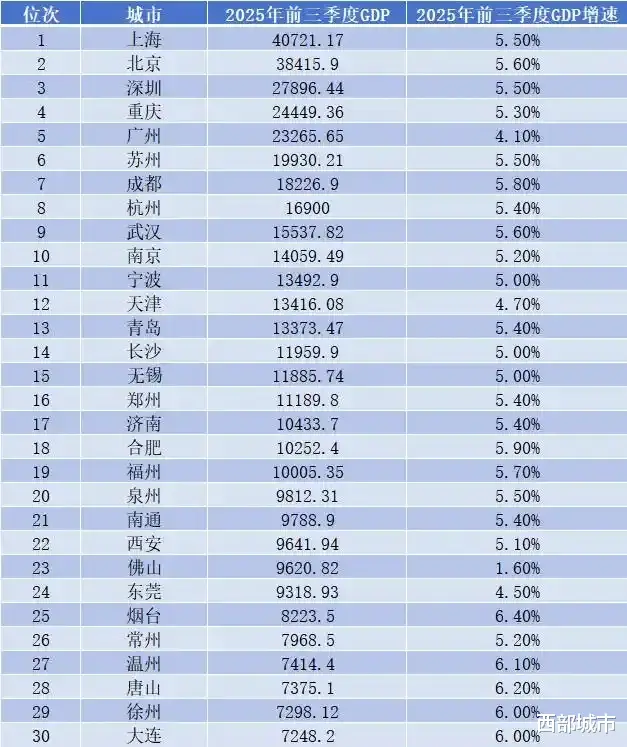 | 位次 | 城市 | 2025年前三季度GDP | 2025年前三季度GDP增速 |
|---|---|---|---|
| 1 | 上海 | 40721.17 | 5.50% |
| 2 | 北京 | 38415.9 | 5.60% |
| 3 | 深圳 | 27896.44 | 5.50% |
| 4 | 重庆 | 24449.36 | 5.30% |
| 5 | 广州 | 23265.65 | 4.10% |
| 6 | 苏州 | 19930.21 | 5.50% |
| 7 | 成都 | 18226.9 | 5.80% |
| 8 | 杭州 | 16900 | 5.40% |
| 9 | 武汉 | 15537.82 | 5.60% |
| 10 | 南京 | 14059.49 | 5.20% |
| 11 | 宁波 | 13492.9 | 5.00% |
| 12 | 天津 | 13416.08 | 4.70% |
| 13 | 青岛 | 13373.47 | 5.40% |
| 14 | 长沙 | 11959.9 | 5.00% |
| 15 | 无锡 | 11885.74 | 5.00% |
| 16 | 郑州 | 11189.8 | 5.40% |
| 17 | 济南 | 10433.7 | 5.40% |
| 18 | 合肥 | 10252.4 | 5.90% |
| 19 | 福州 | 10005.35 | 5.70% |
| 20 | 泉州 | 9812.31 | 5.50% |
| 21 | 南通 | 9788.9 | 5.40% |
| 22 | 西安 | 9641.94 | 5.10% |
| 23 | 佛山 | 9620.82 | 1.60% |
| 24 | 东莞 | 9318.93 | 4.50% |
| 25 | 烟台 | 8223.5 | 6.40% |
| 26 | 常州 | 7968.5 | 5.20% |
| 27 | 温州 | 7414.4 | 6.10% |
| 28 | 唐山 | 7375.1 | 6.20% |
| 29 | 徐州 | 7298.12 | 6.00% |
| 30 | 大连 | 7248.2 | 6.00% |

西部城市